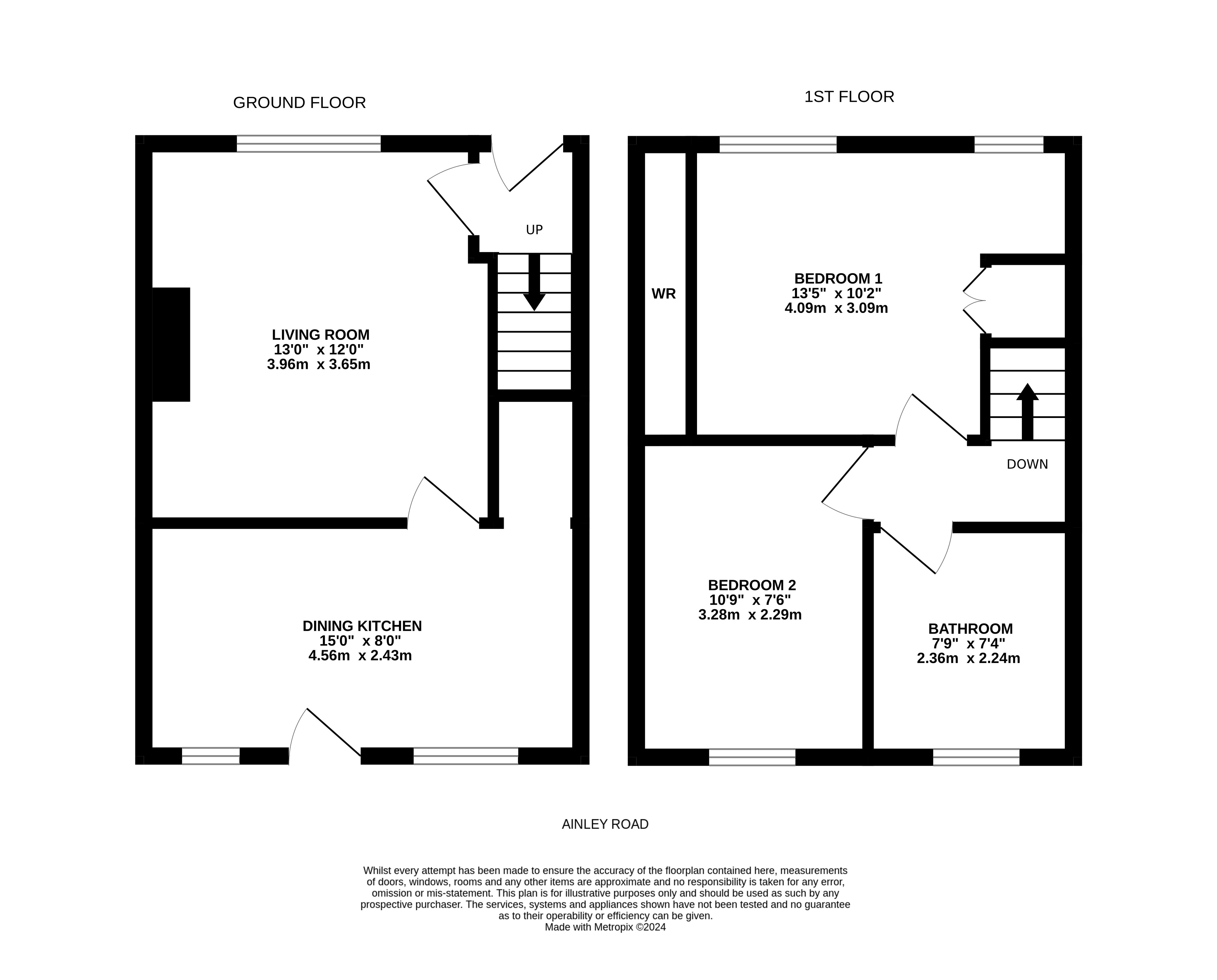 GROUND FLOOR

UP

LIVING ROOM
13'0" x 12'0"
3.96m x 3.65m

DINING KITCHEN
15'0" x 8'0"
4.56m x 2.43m

1ST FLOOR

WR

BEDROOM 1
13'5" x 10'2"
4.09m x 3.09m

DOWN

BEDROOM 2
10'9" x 7'6"
3.28m x 2.29m

BATHROOM
7'9" x 7'4"
2.36m x 2.24m

AINLEY ROAD

Whilst every attempt has been made to ensure the accuracy of the floorplan contained here, measurements of doors, windows, rooms and any other items are approximate and no responsibility is taken for any error, omission or mis-statement. This plan is for illustrative purposes only and should be used as such by any prospective purchaser. The services, systems and appliances shown have not been tested and no guarantee as to their operability or efficiency can be given.
Made with Metropix ©2024